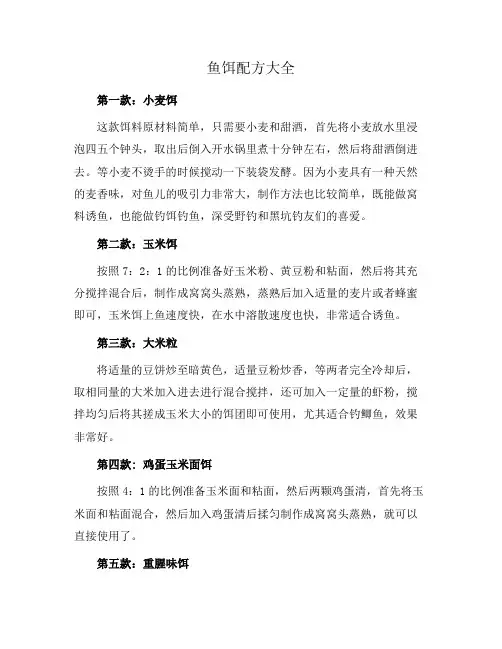 鱼饵配方大全

第一款：小麦饵

这款饵料原材料简单，只需要小麦和甜酒，首先将小麦放水里浸泡四五个钟头，取出后倒入开水锅里煮十分钟左右，然后将甜酒倒进去。等小麦不烫手的时候搅动一下装袋发酵。因为小麦具有一种天然的麦香味，对鱼儿的吸引力非常大，制作方法也比较简单，既能做窝料诱鱼，也能做钓饵钓鱼，深受野钓和黑坑钓友们的喜爱。

第二款：玉米饵

按照 7：2：1 的比例准备好玉米粉、黄豆粉和粘面，然后将其充分搅拌混合后，制作成窝窝头蒸熟，蒸熟后加入适量的麦片或者蜂蜜即可，玉米饵上鱼速度快，在水中溶散速度也快，非常适合诱鱼。

第三款：大米粒

将适量的豆饼炒至暗黄色，适量豆粉炒香，等两者完全冷却后，取相同量的大米加入进去进行混合搅拌，还可加入一定量的虾粉，搅拌均匀后将其搓成玉米大小的饵团即可使用，尤其适合钓鲫鱼，效果非常好。

第四款：鸡蛋玉米面饵

按照 4：1 的比例准备玉米面和粘面，然后两颗鸡蛋清，首先将玉米面和粘面混合，然后加入鸡蛋清后揉匀制作成窝窝头蒸熟，就可以直接使用了。

第五款：重腥味饵